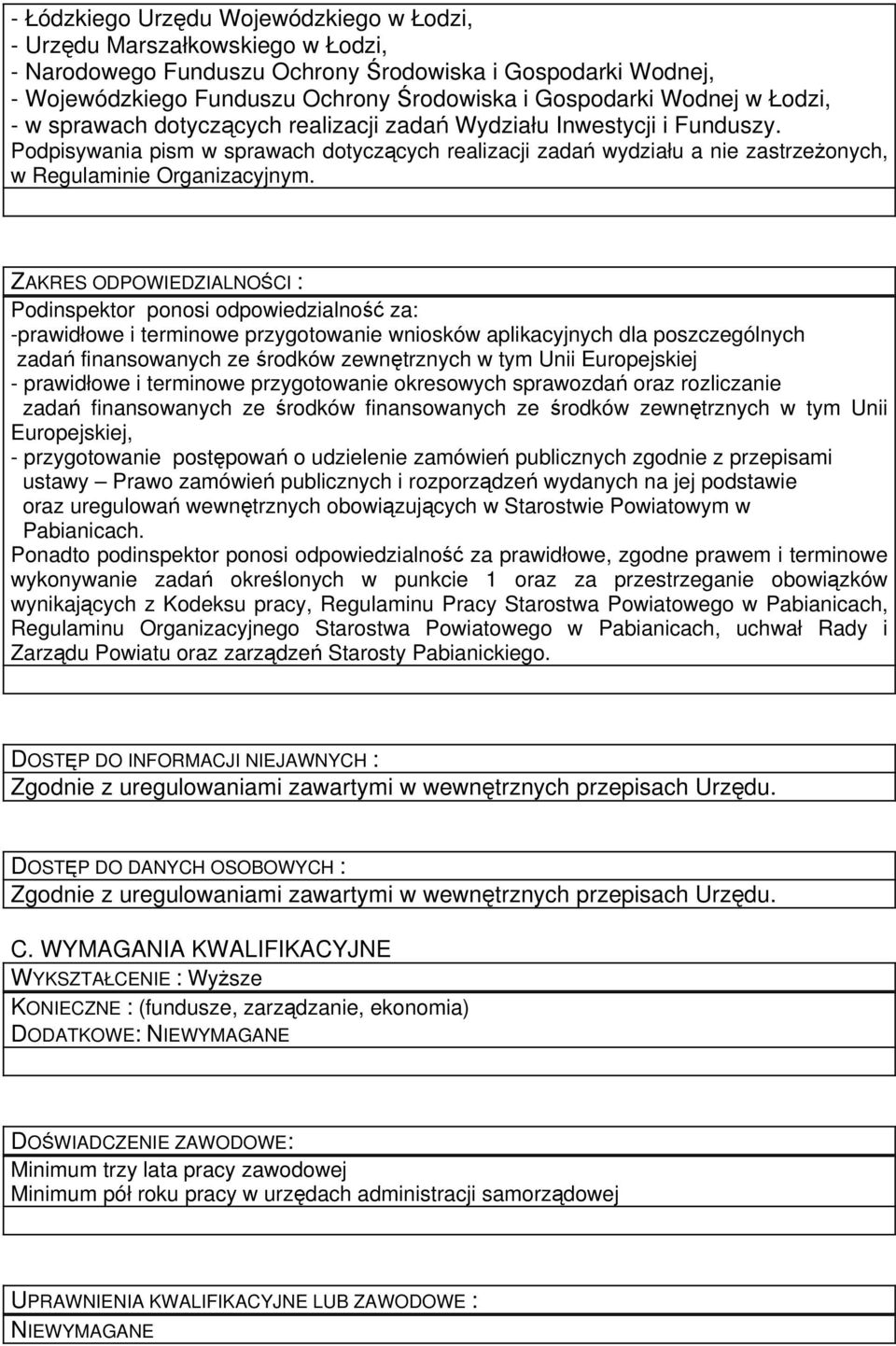 - Łódzkiego Urzędu Wojewódzkiego w Łodzi,
- Urzędu Marszałkowskiego w Łodzi,
- Narodowego Funduszu Ochrony Środowiska i Gospodarki Wodnej,
- Wojewódzkiego Funduszu Ochrony Środowiska i Gospodarki Wodnej w Łodzi,
- w sprawach dotyczących realizacji zadań Wydziału Inwestycji i Funduszy.
Podpisywania pism w sprawach dotyczących realizacji zadań wydziału a nie zastrzeżonych, w Regulaminie Organizacyjnym.

ZAKRES ODPOWIEDZIALNOŚCI :
Podinspektor ponosi odpowiedzialność za:
-prawidłowe i terminowe przygotowanie wniosków aplikacyjnych dla poszczególnych zadań finansowanych ze środków zewnętrznych w tym Unii Europejskiej
- prawidłowe i terminowe przygotowanie okresowych sprawozdań oraz rozliczanie zadań finansowanych ze środków finansowanych ze środków zewnętrznych w tym Unii Europejskiej,
- przygotowanie postępowań o udzielenie zamówień publicznych zgodnie z przepisami ustawy – Prawo zamówień publicznych i rozporządzeń wydanych na jej podstawie oraz uregulowań wewnętrznych obowiązujących w Starostwie Powiatowym w Pabianicach.
Ponadto podinspektor ponosi odpowiedzialność za prawidłowe, zgodne prawem i terminowe wykonywanie zadań określonych w punkcie 1 oraz za przestrzeganie obowiązków wynikających z Kodeksu pracy, Regulaminu Pracy Starostwa Powiatowego w Pabianicach, Regulaminu Organizacyjnego Starostwa Powiatowego w Pabianicach, uchwał Rady i Zarządu Powiatu oraz zarządzeń Starosty Pabianickiego.

DOSTĘP DO INFORMACJI NIEJAWNYCH :
Zgodnie z uregulowaniami zawartymi w wewnętrznych przepisach Urzędu.

DOSTĘP DO DANYCH OSOBOWYCH :
Zgodnie z uregulowaniami zawartymi w wewnętrznych przepisach Urzędu.

C. WYMAGANIA KWALIFIKACYJNE
WYKSZTAŁCENIE : Wyższe
KONIECZNE : (fundusze, zarządzanie, ekonomia)
DODATKOWE: NIEWYMAGANE

DOŚWIADCZENIE ZAWODOWE:
Minimum trzy lata pracy zawodowej
Minimum pół roku pracy w urzędach administracji samorządowej

UPRAWNIENIA KWALIFIKACYJNE LUB ZAWODOWE :
NIEWYMAGANE